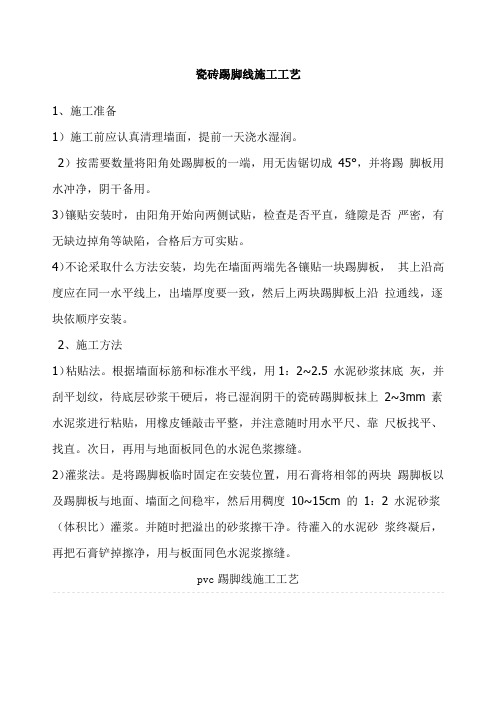 瓷砖踢脚线施工工艺

1、施工准备

1）施工前应认真清理墙面，提前一天浇水湿润。

2）按需要数量将阳角处踢脚板的一端，用无齿锯切成 45°，并将踢 脚板用水冲净，阴干备用。

3)镶贴安装时，由阳角开始向两侧试贴，检查是否平直，缝隙是否 严密，有无缺边掉角等缺陷，合格后方可实贴。

4)不论采取什么方法安装，均先在墙面两端先各镶贴一块踢脚板， 其上沿高度应在同一水平线上，出墙厚度要一致，然后上两块踢脚板上沿 拉通线，逐块依顺序安装。

2、施工方法

1)粘贴法。根据墙面标筋和标准水平线，用 1：2~2.5 水泥砂浆抹底 灰，并刮平划纹，待底层砂浆干硬后，将已湿润阴干的瓷砖踢脚板抹上 2~3mm 素水泥浆进行粘贴，用橡皮锤敲击平整，并注意随时用水平尺、靠 尺板找平、找直。次日，再用与地面板同色的水泥色浆擦缝。

2)灌浆法。是将踢脚板临时固定在安装位置，用石膏将相邻的两块 踢脚板以及踢脚板与地面、墙面之间稳牢，然后用稠度 10~15cm 的 1：2 水泥砂浆（体积比）灌浆。并随时把溢出的砂浆擦干净。待灌入的水泥砂 浆终凝后，再把石膏铲掉擦净，用与板面同色水泥浆擦缝。

pvc 踢脚线施工工艺